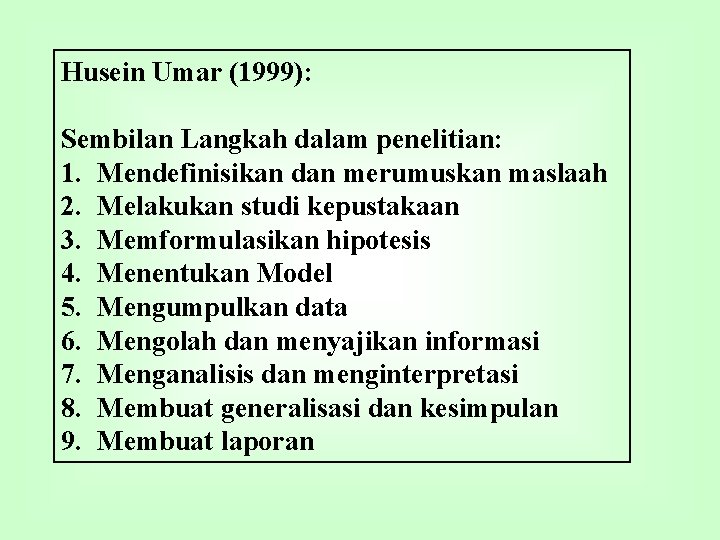 Husein Umar (1999):

Sembilan Langkah dalam penelitian:
1. Mendefinisikan dan merumuskan maslaah
2. Melakukan studi kepustakaan
3. Memformulasikan hipotesis
4. Menentukan Model
5. Mengumpulkan data
6. Mengolah dan menyajikan informasi
7. Menganalisis dan menginterpretasi
8. Membuat generalisasi dan kesimpulan
9. Membuat laporan